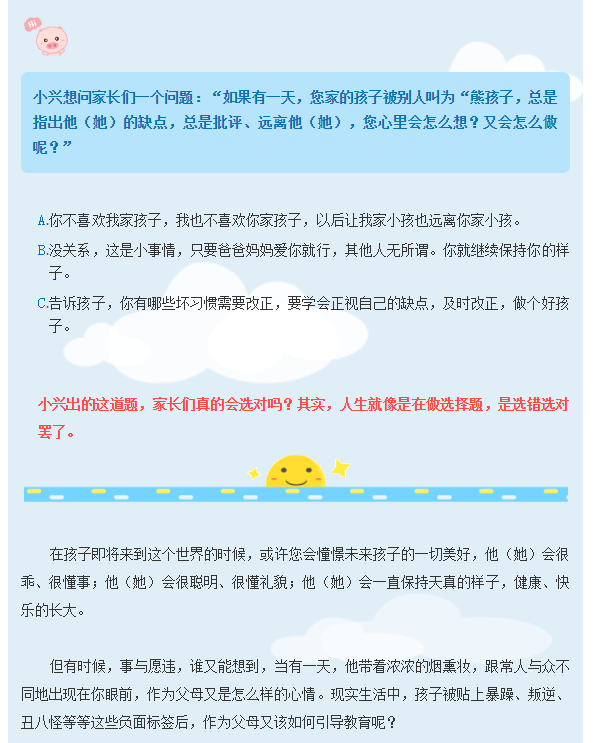 Hi

小兴想问家长们一个问题：“如果有一天，您家的孩子被别人叫为“熊孩子，总是指出他（她）的缺点，总是批评、远离他（她），您心里会怎么想？又会怎么做呢？”

A.你不喜欢我家孩子，我也不喜欢你家孩子，以后让我家小孩也远离你家小孩。

B.没关系，这是小事情，只要爸爸妈妈爱你就行，其他人无所谓。你就继续保持你的样子。

C.告诉孩子，你有哪些坏习惯需要改正，要学会正视自己的缺点，及时改正，做个好孩子。

小兴出的这道题，家长们真的会选对吗？其实，人生就像是在做选择题，是选错选对罢了。

在孩子即将来到这个世界的时候，或许您会憧憬未来孩子的一切美好，他（她）会很乖、很懂事；他（她）会很聪明、很懂礼貌；他（她）会一直保持天真的样子，健康、快乐的长大。

但有时候，事与愿违，谁又能想到，当有一天，他带着浓浓的烟熏妆，跟常人与众不同地出现在你眼前，作为父母又是怎么样的心情。现实生活中，孩子被贴上暴躁、叛逆、丑八怪等等这些负面标签后，作为父母又该如何引导教育呢？